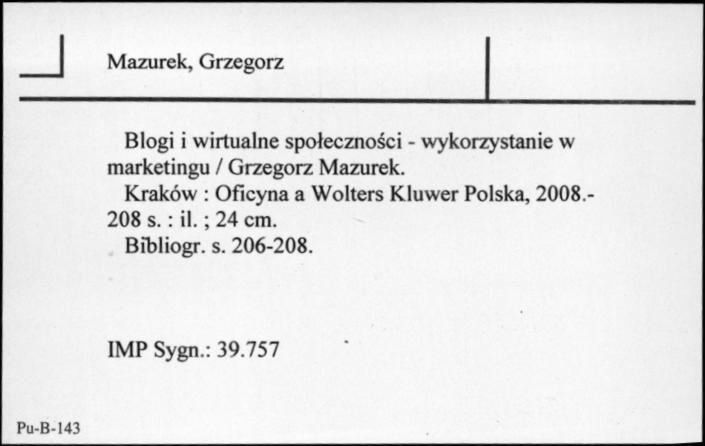 Mazurek, Grzegorz

Blogi i wirtualne społeczności - wykorzystanie w marketingu / Grzegorz Mazurek.
Kraków : Oficyna a Wolters Kluwer Polska, 2008.- 208 s. : il. ; 24 cm.
Bibliogr. s. 206-208.

IMP Sygn.: 39.757

Pu-B-143